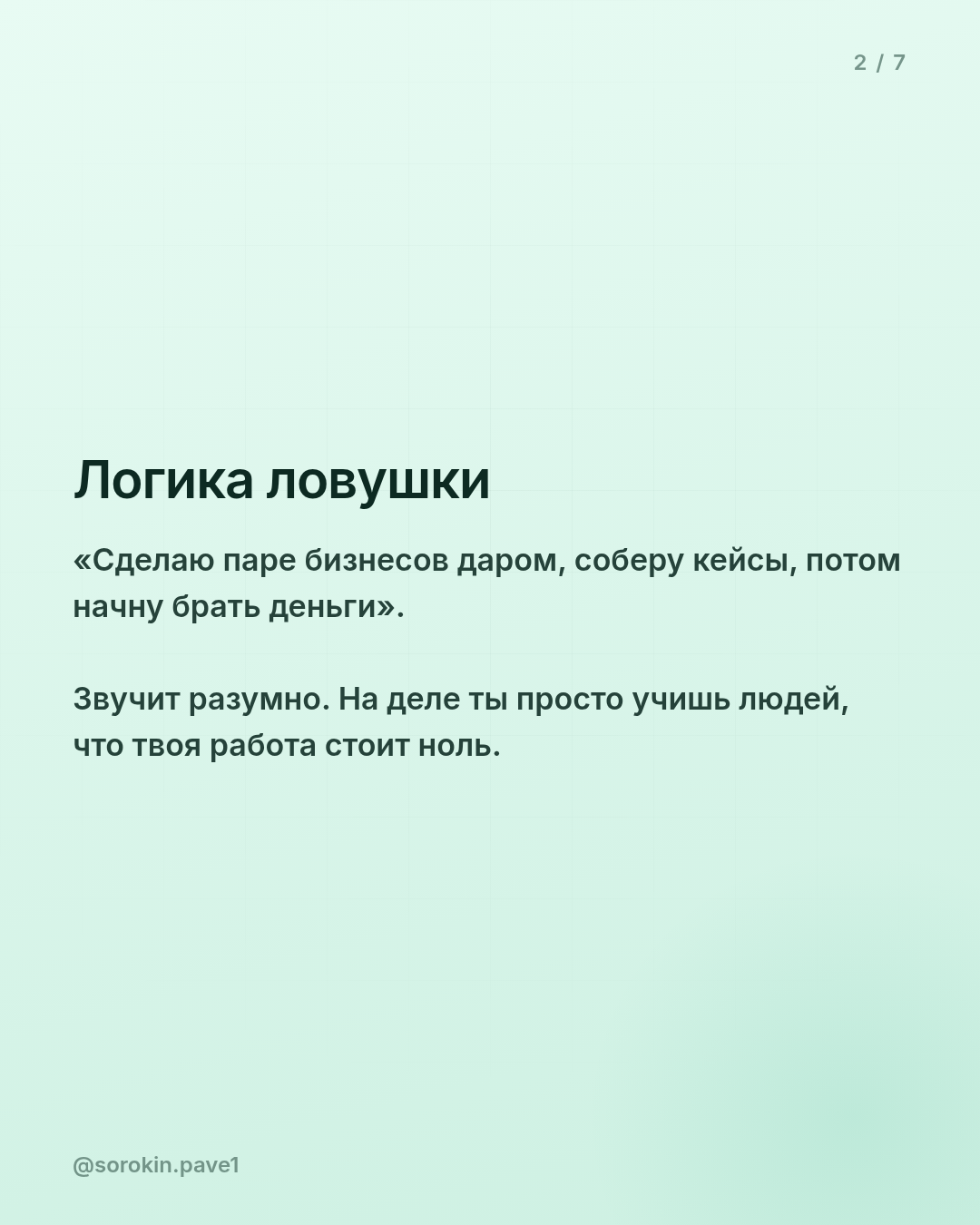 2 / 7

Логика ловушки

«Сделаю паре бизнесов даром, соберу кейсы, потом начну брать деньги».

Звучит разумно. На деле ты просто учишь людей, что твоя работа стоит ноль.

@sorokin.pave1